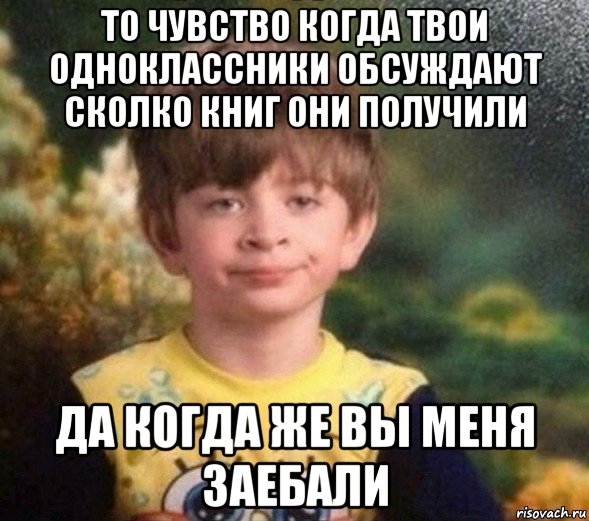 ТО ЧУВСТВО КОГДА ТВОИ ОДНОКЛАССНИКИ ОБСУЖДАЮТ СКОЛКО КНИГ ОНИ ПОЛУЧИЛИ

ДА КОГДА ЖЕ ВЫ МЕНЯ ЗАЕБАЛИ

risovach.ru